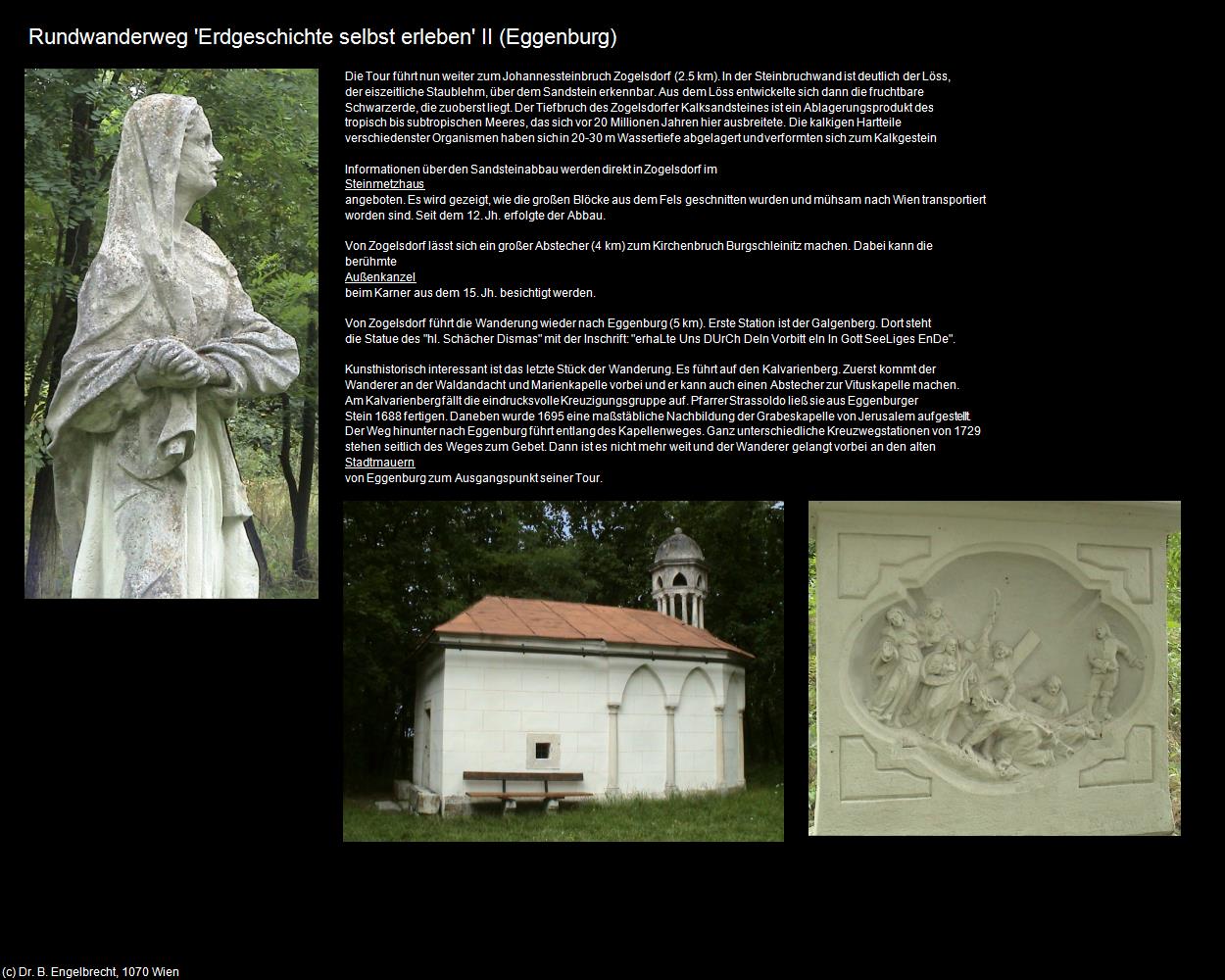 Rundwanderweg 'Erdgeschichte selbst erleben' II (Eggenburg)

Die Tour führt nun weiter zum Johannessteinbruch Zogelsdorf (2.5 km). In der Steinbruchwand ist deutlich der Löss, der eiszeitliche Staublehm, über dem Sandstein erkennbar. Aus dem Löss entwickelte sich dann die fruchtbare Schwarzerde, die zuoberst liegt. Der Tiefbruch des Zogelsdorfer Kalksandsteines ist ein Ablagerungsprodukt des tropisch bis subtropischen Meeres, das sich vor 20 Millionen Jahren hier ausbreitete. Die kalkigen Hartteile verschiedenster Organismen haben sich in 20-30 m Wassertiefe abgelagert und verformten sich zum Kalkgestein

Informationen über den Sandsteinabbau werden direkt in Zogelsdorf im
Steinmetzhaus
angeboten. Es wird gezeigt, wie die großen Blöcke aus dem Fels geschnitten wurden und mühsam nach Wien transportiert worden sind. Seit dem 12. Jh. erfolgte der Abbau.

Von Zogelsdorf lässt sich ein großer Abstecher (4 km) zum Kirchenbruch Burgschleinitz machen. Dabei kann die berühmte
Außenkanzel
beim Karner aus dem 15. Jh. besichtigt werden.

Von Zogelsdorf führt die Wanderung wieder nach Eggenburg (5 km). Erste Station ist der Galgenberg. Dort steht die Statue des "hl. Schächer Dismas" mit der Inschrift: "erhaLte Uns DUrCh DeIn Vorbitt eIn In Gott SeeLiges EnDe".

Kunsthistorisch interessant ist das letzte Stück der Wanderung. Es führt auf den Kalvarienberg. Zuerst kommt der Wanderer an der Waldandacht und Marienkapelle vorbei und er kann auch einen Abstecher zur Vituskapelle machen. Am Kalvarienberg fällt die eindrucksvolle Kreuzigungsgruppe auf. Pfarrer Strassoldo ließ sie aus Eggenburger Stein 1688 fertigen. Daneben wurde 1695 eine maßstäbliche Nachbildung der Grabeskapelle von Jerusalem aufgestellt. Der Weg hinunter nach Eggenburg führt entlang des Kapellenweges. Ganz unterschiedliche Kreuzwegstationen von 1729 stehen seitlich des Weges zum Gebet. Dann ist es nicht mehr weit und der Wanderer gelangt vorbei an den alten
Stadtmauern
von Eggenburg zum Ausgangspunkt seiner Tour.

(c) Dr. B. Engelbrecht, 1070 Wien